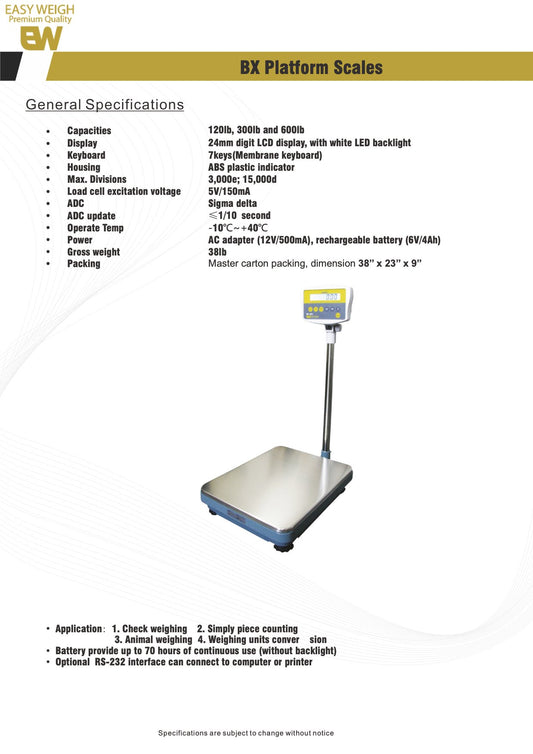 EASY WEIGH
Premium Quality
EW

BX Platform Scales

General Specifications

| | |
|---|---|
| • Capacities | 120lb, 300lb and 600lb |
| • Display | 24mm digit LCD display, with white LED backlight |
| • Keyboard | 7keys(Membrane keyboard) |
| • Housing | ABS plastic indicator |
| • Max. Divisions | 3,000e; 15,000d |
| • Load cell excitation voltage | 5V/150mA |
| • ADC | Sigma delta |
| • ADC update | ≤1/10 second |
| • Operate Temp | -10℃~+40℃ |
| • Power | AC adapter (12V/500mA), rechargeable battery (6V/4Ah) |
| • Gross weight | 38lb |
| • Packing | Master carton packing, dimension 38" x 23" x 9" |

• Application: 1. Check weighing 2. Simply piece counting 3. Animal weighing 4. Weighing units conver sion
• Battery provide up to 70 hours of continuous use (without backlight)
• Optional RS-232 interface can connect to computer or printer

Specifications are subject to change without notice